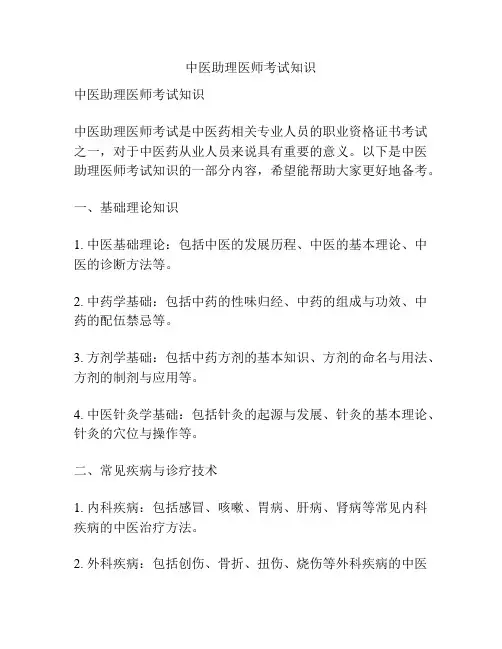 中医助理医师考试知识

中医助理医师考试知识

中医助理医师考试是中医药相关专业人员的职业资格证书考试之一，对于中医药从业人员来说具有重要的意义。以下是中医助理医师考试知识的一部分内容，希望能帮助大家更好地备考。

一、基础理论知识

1. 中医基础理论：包括中医的发展历程、中医的基本理论、中医的诊断方法等。

2. 中药学基础：包括中药的性味归经、中药的组成与功效、中药的配伍禁忌等。

3. 方剂学基础：包括中药方剂的基本知识、方剂的命名与用法、方剂的制剂与应用等。

4. 中医针灸学基础：包括针灸的起源与发展、针灸的基本理论、针灸的穴位与操作等。

二、常见疾病与诊疗技术

1. 内科疾病：包括感冒、咳嗽、胃病、肝病、肾病等常见内科疾病的中医治疗方法。

2. 外科疾病：包括创伤、骨折、扭伤、烧伤等外科疾病的中医